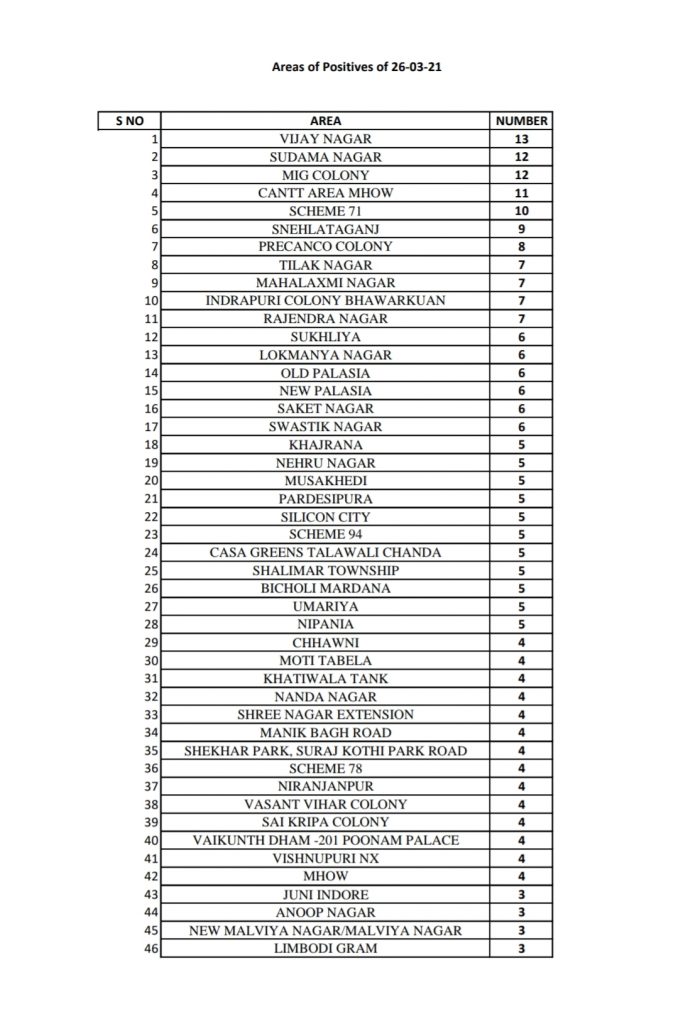 Areas of Positives of 26-03-21

| S NO | AREA | NUMBER |
|---|---|---|
| 1 | VIJAY NAGAR | 13 |
| 2 | SUDAMA NAGAR | 12 |
| 3 | MIG COLONY | 12 |
| 4 | CANTT AREA MHOW | 11 |
| 5 | SCHEME 71 | 10 |
| 6 | SNEHLATAGANJ | 9 |
| 7 | PRECANCO COLONY | 8 |
| 8 | TILAK NAGAR | 7 |
| 9 | MAHALAXMI NAGAR | 7 |
| 10 | INDRAPURI COLONY BHAWARKUAN | 7 |
| 11 | RAJENDRA NAGAR | 7 |
| 12 | SUKHLIYA | 6 |
| 13 | LOKMANYA NAGAR | 6 |
| 14 | OLD PALASIA | 6 |
| 15 | NEW PALASIA | 6 |
| 16 | SAKET NAGAR | 6 |
| 17 | SWASTIK NAGAR | 6 |
| 18 | KHAJRANA | 5 |
| 19 | NEHRU NAGAR | 5 |
| 20 | MUSAKHEDI | 5 |
| 21 | PARDESIPURA | 5 |
| 22 | SILICON CITY | 5 |
| 23 | SCHEME 94 | 5 |
| 24 | CASA GREENS TALAWALI CHANDA | 5 |
| 25 | SHALIMAR TOWNSHIP | 5 |
| 26 | BICHOLI MARDANA | 5 |
| 27 | UMARIYA | 5 |
| 28 | NIPANIA | 5 |
| 29 | CHHAWNI | 4 |
| 30 | MOTI TABELA | 4 |
| 31 | KHATIWALA TANK | 4 |
| 32 | NANDA NAGAR | 4 |
| 33 | SHREE NAGAR EXTENSION | 4 |
| 34 | MANIK BAGH ROAD | 4 |
| 35 | SHEKHAR PARK, SURAJ KOTHI PARK ROAD | 4 |
| 36 | SCHEME 78 | 4 |
| 37 | NIRANJANPUR | 4 |
| 38 | VASANT VIHAR COLONY | 4 |
| 39 | SAI KRIPA COLONY | 4 |
| 40 | VAIKUNTH DHAM -201 POONAM PALACE | 4 |
| 41 | VISHNUPURI NX | 4 |
| 42 | MHOW | 4 |
| 43 | JUNI INDORE | 3 |
| 44 | ANOOP NAGAR | 3 |
| 45 | NEW MALVIYA NAGAR/MALVIYA NAGAR | 3 |
| 46 | LIMBODI GRAM | 3 |